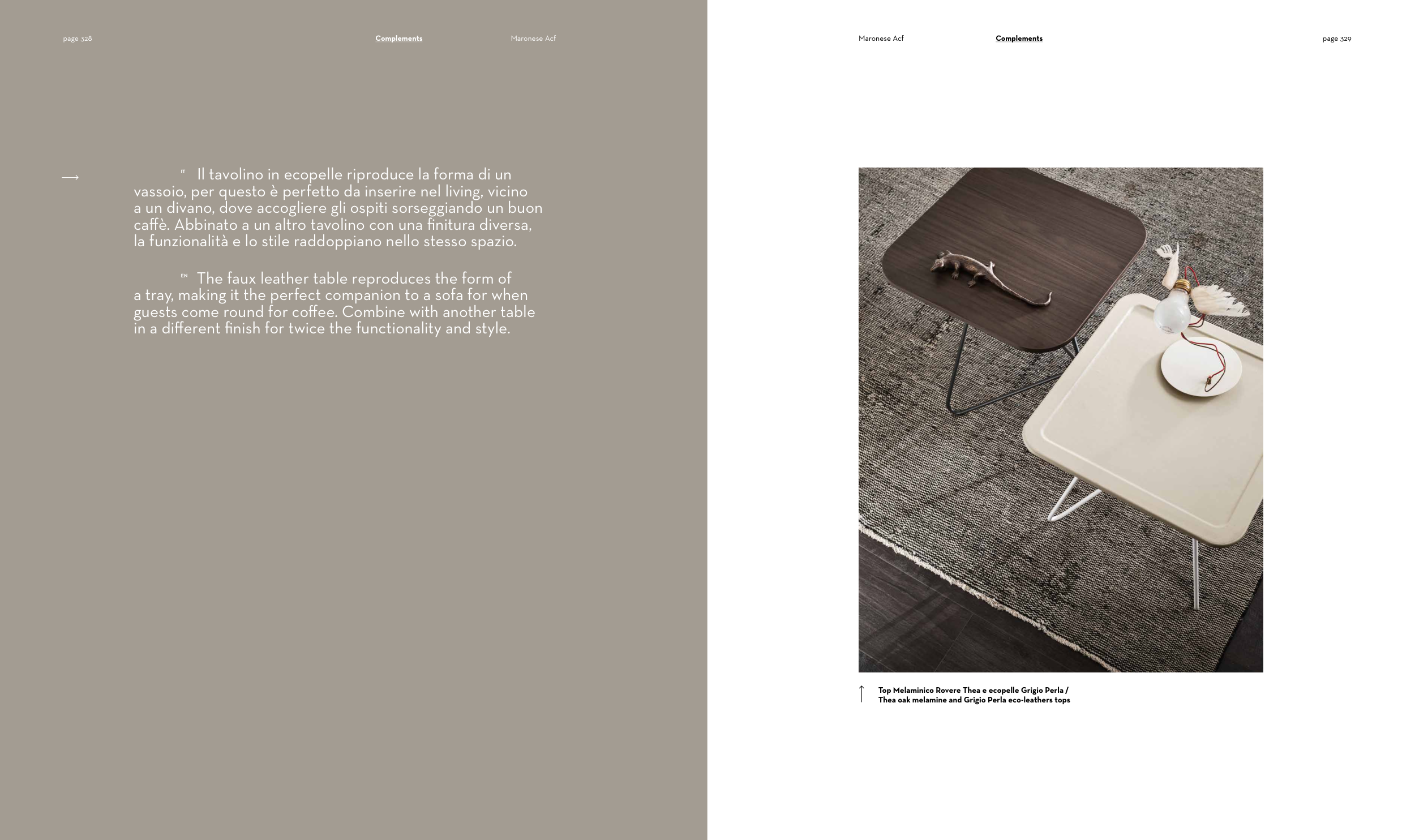 page 328 Complements Maronese Acf

→

IT Il tavolino in ecopelle riproduce la forma di un vassoio, per questo è perfetto da inserire nel living, vicino a un divano, dove accogliere gli ospiti sorseggiando un buon caffè. Abbinato a un altro tavolino con una finitura diversa, la funzionalità e lo stile raddoppiano nello stesso spazio.

EN The faux leather table reproduces the form of a tray, making it the perfect companion to a sofa for when guests come round for coffee. Combine with another table in a different finish for twice the functionality and style.

Maronese Acf Complements page 329

↑ Top Melaminico Rovere Thea e ecopelle Grigio Perla / Thea oak melamine and Grigio Perla eco-leathers tops